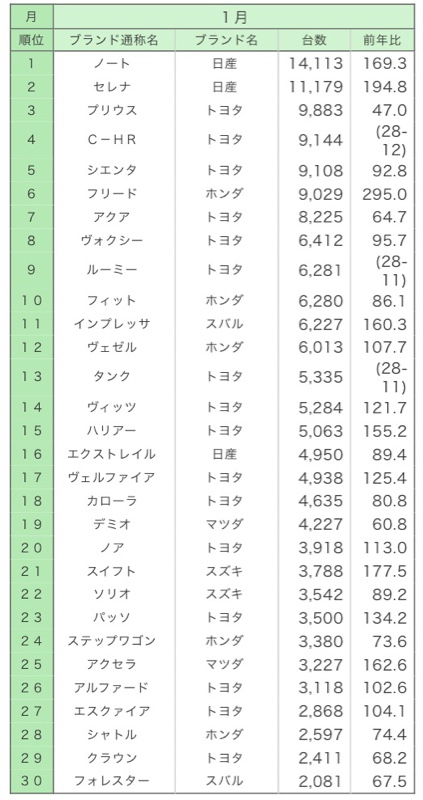 | 月 | 1月 | | | |
|---|---|---|---|---|
| 順位 | ブランド通称名 | ブランド名 | 台数 | 前年比 |
| 1 | ノート | 日産 | 14,113 | 169.3 |
| 2 | セレナ | 日産 | 11,179 | 194.8 |
| 3 | プリウス | トヨタ | 9,883 | 47.0 |
| 4 | C－HR | トヨタ | 9,144 | (28-12) |
| 5 | シエンタ | トヨタ | 9,108 | 92.8 |
| 6 | フリード | ホンダ | 9,029 | 295.0 |
| 7 | アクア | トヨタ | 8,225 | 64.7 |
| 8 | ヴォクシー | トヨタ | 6,412 | 95.7 |
| 9 | ルーミー | トヨタ | 6,281 | (28-11) |
| 10 | フィット | ホンダ | 6,280 | 86.1 |
| 11 | インプレッサ | スバル | 6,227 | 160.3 |
| 12 | ヴェゼル | ホンダ | 6,013 | 107.7 |
| 13 | タンク | トヨタ | 5,335 | (28-11) |
| 14 | ヴィッツ | トヨタ | 5,284 | 121.7 |
| 15 | ハリアー | トヨタ | 5,063 | 155.2 |
| 16 | エクストレイル | 日産 | 4,950 | 89.4 |
| 17 | ヴェルファイア | トヨタ | 4,938 | 125.4 |
| 18 | カローラ | トヨタ | 4,635 | 80.8 |
| 19 | デミオ | マツダ | 4,227 | 60.8 |
| 20 | ノア | トヨタ | 3,918 | 113.0 |
| 21 | スイフト | スズキ | 3,788 | 177.5 |
| 22 | ソリオ | スズキ | 3,542 | 89.2 |
| 23 | パッソ | トヨタ | 3,500 | 134.2 |
| 24 | ステップワゴン | ホンダ | 3,380 | 73.6 |
| 25 | アクセラ | マツダ | 3,227 | 162.6 |
| 26 | アルファード | トヨタ | 3,118 | 102.6 |
| 27 | エスクァイア | トヨタ | 2,868 | 104.1 |
| 28 | シャトル | ホンダ | 2,597 | 74.4 |
| 29 | クラウン | トヨタ | 2,411 | 68.2 |
| 30 | フォレスター | スバル | 2,081 | 67.5 |